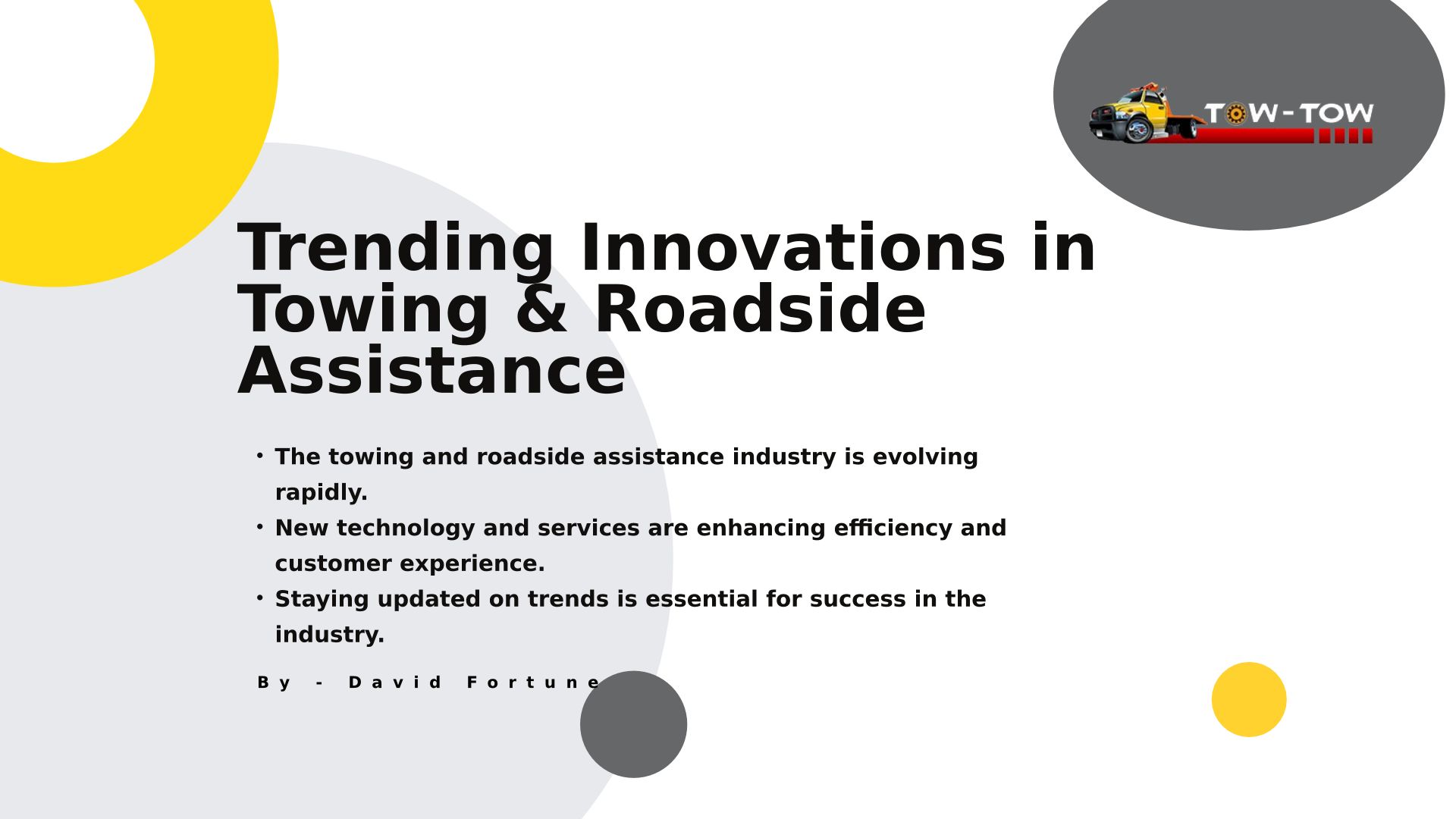 TOW-TOW

Trending Innovations in Towing & Roadside Assistance

• The towing and roadside assistance industry is evolving rapidly.
• New technology and services are enhancing efficiency and customer experience.
• Staying updated on trends is essential for success in the industry.

By - David Fortune